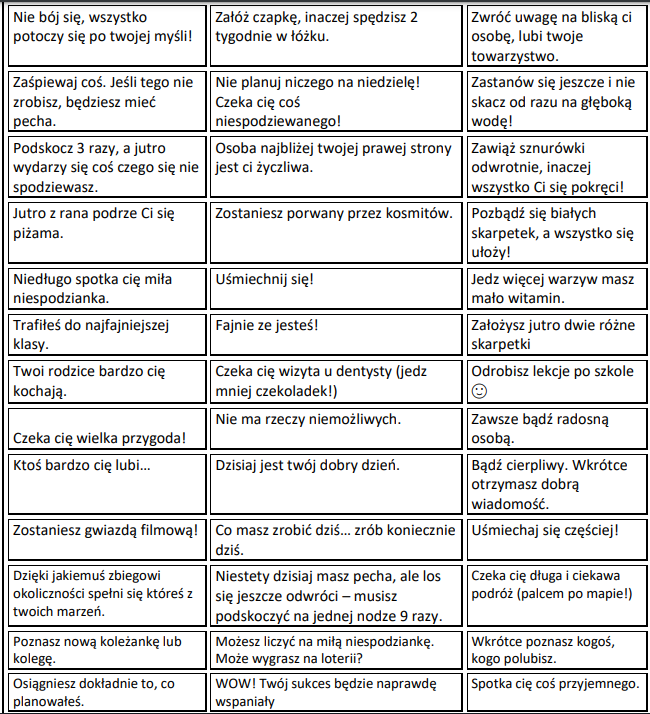 | | | |
|---|---|---|
| Nie bój się, wszystko potoczy się po twojej myśli! | Załóż czapkę, inaczej spędzisz 2 tygodnie w łóżku. | Zwróć uwagę na bliską ci osobę, lubi twoje towarzystwo. |
| Zaśpiewaj coś. Jeśli tego nie zrobisz, będziesz mieć pecha. | Nie planuj niczego na niedzielę! Czeka cię coś niespodziewanego! | Zastanów się jeszcze i nie skacz od razu na głęboką wodę! |
| Podskocz 3 razy, a jutro wydarzy się coś czego się nie spodziewasz. | Osoba najbliżej twojej prawej strony jest ci życzliwa. | Zawiąż sznurówki odwrotnie, inaczej wszystko Ci się pokręci! |
| Jutro z rana podrze Ci się piżama. | Zostaniesz porwany przez kosmitów. | Pozbądź się białych skarpetek, a wszystko się ułoży! |
| Niedługo spotka cię miła niespodzianka. | Uśmiechnij się! | Jedz więcej warzyw masz mało witamin. |
| Trafiłeś do najfajniejszej klasy. | Fajnie ze jesteś! | Założysz jutro dwie różne skarpetki |
| Twoi rodzice bardzo cię kochają. | Czeka cię wizyta u dentysty (jedz mniej czekoladek!) | Odrobisz lekcje po szkole ☺ |
| Czeka cię wielka przygoda! | Nie ma rzeczy niemożliwych. | Zawsze bądź radosną osobą. |
| Ktoś bardzo cię lubi… | Dzisiaj jest twój dobry dzień. | Bądź cierpliwy. Wkrótce otrzymasz dobrą wiadomość. |
| Zostaniesz gwiazdą filmową! | Co masz zrobić dziś… zrób koniecznie dziś. | Uśmiechaj się częściej! |
| Dzięki jakiemuś zbiegowi okoliczności spełni się któreś z twoich marzeń. | Niestety dzisiaj masz pecha, ale los się jeszcze odwróci – musisz podskoczyć na jednej nodze 9 razy. | Czeka cię długa i ciekawa podróż (palcem po mapie!) |
| Poznasz nową koleżankę lub kolegę. | Możesz liczyć na miłą niespodziankę. Może wygrasz na loterii? | Wkrótce poznasz kogoś, kogo polubisz. |
| Osiągniesz dokładnie to, co planowałeś. | WOW! Twój sukces będzie naprawdę wspaniały | Spotka cię coś przyjemnego. |